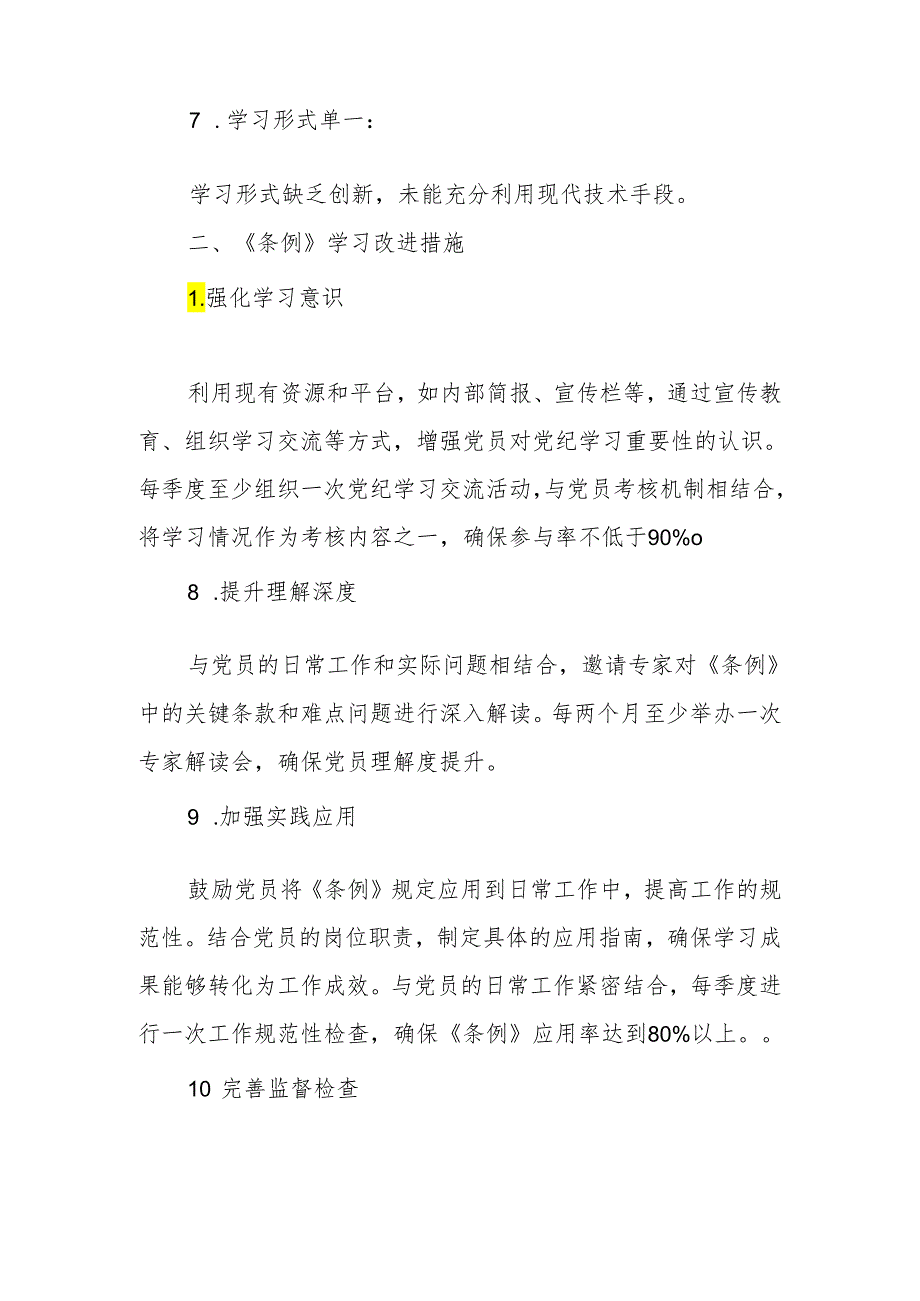 7 .学习形式单一：

学习形式缺乏创新，未能充分利用现代技术手段。

二、《条例》学习改进措施

1.强化学习意识

利用现有资源和平台，如内部简报、宣传栏等，通过宣传教育、组织学习交流等方式，增强党员对党纪学习重要性的认识。每季度至少组织一次党纪学习交流活动，与党员考核机制相结合，将学习情况作为考核内容之一，确保参与率不低于90%o

8 .提升理解深度

与党员的日常工作和实际问题相结合，邀请专家对《条例》中的关键条款和难点问题进行深入解读。每两个月至少举办一次专家解读会，确保党员理解度提升。

9 .加强实践应用

鼓励党员将《条例》规定应用到日常工作中，提高工作的规范性。结合党员的岗位职责，制定具体的应用指南，确保学习成果能够转化为工作成效。与党员的日常工作紧密结合，每季度进行一次工作规范性检查，确保《条例》应用率达到80%以上。。

10 完善监督检查